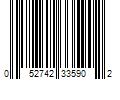 0 52742 33590 2